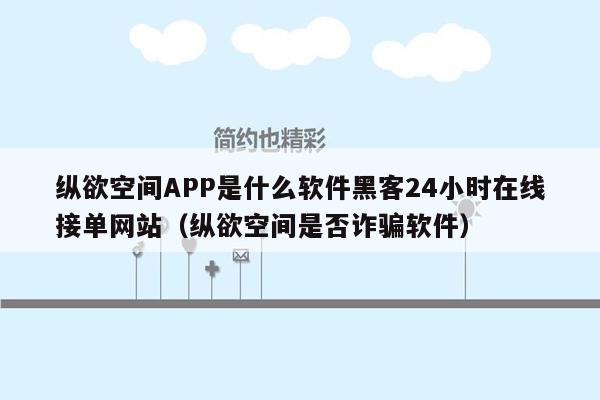 简约也精彩

纵欲空间APP是什么软件黑客24小时在线接单网站（纵欲空间是否诈骗软件）